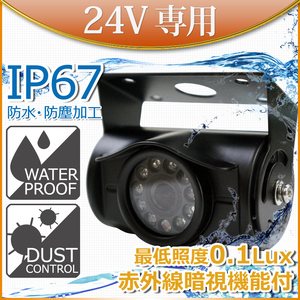 24V 専用

IP67
防水・防塵加工

WATER PROOF

DUST CONTROL

最低照度0.1Lux
赤外線暗視機能付